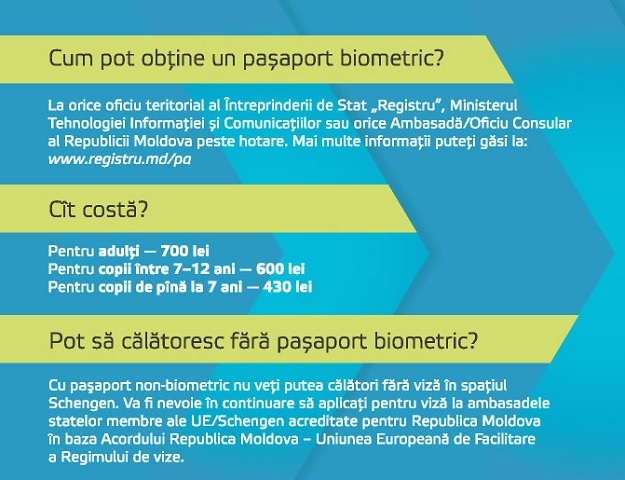 Cum pot obține un pașaport biometric?

La orice oficiu teritorial al Întreprinderii de Stat „Registru", Ministerul Tehnologiei Informației și Comunicațiilor sau orice Ambasadă/Oficiu Consular al Republicii Moldova peste hotare. Mai multe informații puteți găsi la: www.registru.md/pa

Cît costă?

Pentru adulți — 700 lei
Pentru copii între 7–12 ani — 600 lei
Pentru copii de pînă la 7 ani — 430 lei

Pot să călătoresc fără pașaport biometric?

Cu pașaport non-biometric nu veți putea călători fără viză în spațiul Schengen. Va fi nevoie în continuare să aplicați pentru viză la ambasadele statelor membre ale UE/Schengen acreditate pentru Republica Moldova în baza Acordului Republica Moldova – Uniunea Europeană de Facilitare a Regimului de vize.